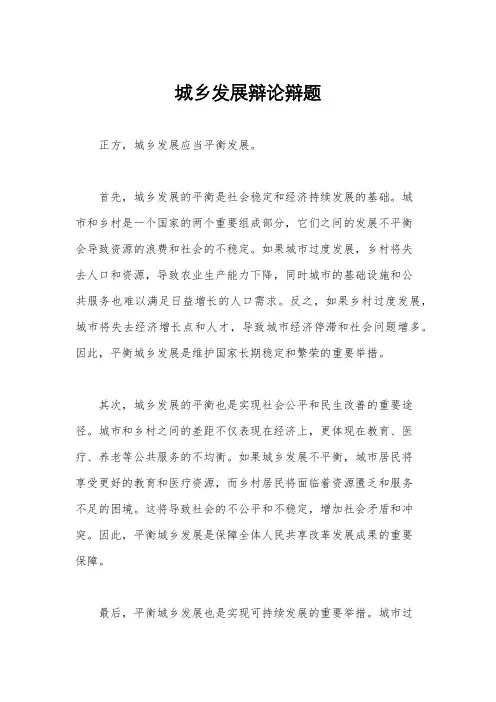 城乡发展辩论辩题

正方，城乡发展应当平衡发展。

首先，城乡发展的平衡是社会稳定和经济持续发展的基础。城市和乡村是一个国家的两个重要组成部分，它们之间的发展不平衡会导致资源的浪费和社会的不稳定。如果城市过度发展，乡村将失去人口和资源，导致农业生产能力下降，同时城市的基础设施和公共服务也难以满足日益增长的人口需求。反之，如果乡村过度发展，城市将失去经济增长点和人才，导致城市经济停滞和社会问题增多。因此，平衡城乡发展是维护国家长期稳定和繁荣的重要举措。

其次，城乡发展的平衡也是实现社会公平和民生改善的重要途径。城市和乡村之间的差距不仅表现在经济上，更体现在教育、医疗、养老等公共服务的不均衡。如果城乡发展不平衡，城市居民将享受更好的教育和医疗资源，而乡村居民将面临着资源匮乏和服务不足的困境。这将导致社会的不公平和不稳定，增加社会矛盾和冲突。因此，平衡城乡发展是保障全体人民共享改革发展成果的重要保障。

最后，平衡城乡发展也是实现可持续发展的重要举措。城市过